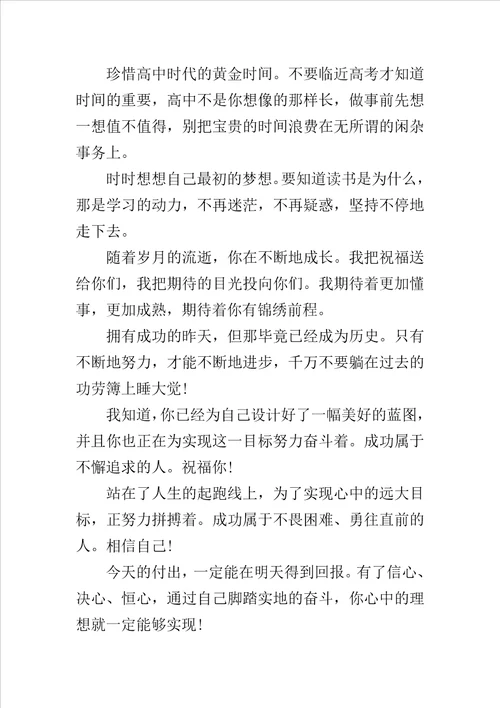 珍惜高中时代的黄金时间。不要临近高考才知道时间的重要，高中不是你想像的那样长，做事前先想一想值不值得，别把宝贵的时间浪费在无所谓的闲杂事务上。

时时想想自己最初的梦想。要知道读书是为什么，那是学习的动力，不再迷茫，不再疑惑，坚持不停地走下去。

随着岁月的流逝，你在不断地成长。我把祝福送给你们，我把期待的目光投向你们。我期待着更加懂事，更加成熟，期待着你有锦绣前程。

拥有成功的昨天，但那毕竟已经成为历史。只有不断地努力，才能不断地进步，千万不要躺在过去的功劳簿上睡大觉！

我知道，你已经为自己设计好了一幅美好的蓝图，并且你也正在为实现这一目标努力奋斗着。成功属于不懈追求的人。祝福你！

站在了人生的起跑线上，为了实现心中的远大目标，正努力拼搏着。成功属于不畏困难、勇往直前的人。相信自己！

今天的付出，一定能在明天得到回报。有了信心、决心、恒心，通过自己脚踏实地的奋斗，你心中的理想就一定能够实现！